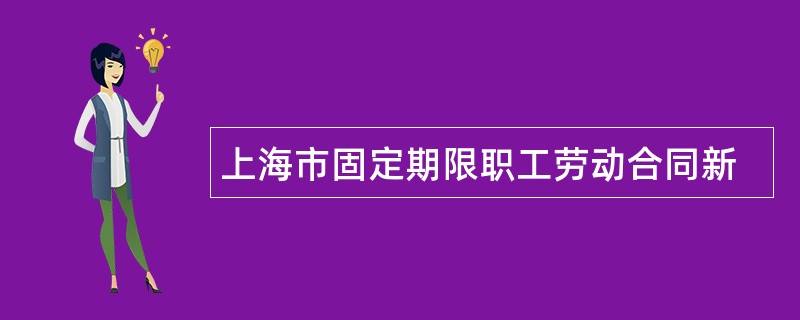 上海市固定期限职工劳动合同新